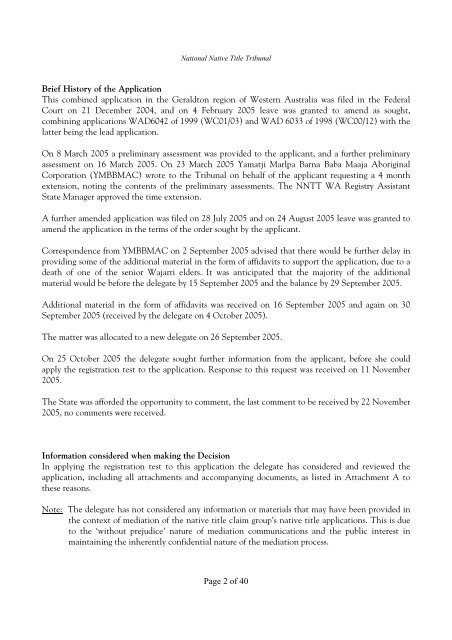 National Native Title Tribunal

Brief History of the Application
This combined application in the Geraldton region of Western Australia was filed in the Federal Court on 21 December 2004, and on 4 February 2005 leave was granted to amend as sought, combining applications WAD6042 of 1999 (WC01/03) and WAD 6033 of 1998 (WC00/12) with the latter being the lead application.

On 8 March 2005 a preliminary assessment was provided to the applicant, and a further preliminary assessment on 16 March 2005. On 23 March 2005 Yamatji Marlpa Barna Baba Maaja Aboriginal Corporation (YMBBMAC) wrote to the Tribunal on behalf of the applicant requesting a 4 month extension, noting the contents of the preliminary assessments. The NNTT WA Registry Assistant State Manager approved the time extension.

A further amended application was filed on 28 July 2005 and on 24 August 2005 leave was granted to amend the application in the terms of the order sought by the applicant.

Correspondence from YMBBMAC on 2 September 2005 advised that there would be further delay in providing some of the additional material in the form of affidavits to support the application, due to a death of one of the senior Wajarri elders. It was anticipated that the majority of the additional material would be before the delegate by 15 September 2005 and the balance by 29 September 2005.

Additional material in the form of affidavits was received on 16 September 2005 and again on 30 September 2005 (received by the delegate on 4 October 2005).

The matter was allocated to a new delegate on 26 September 2005.

On 25 October 2005 the delegate sought further information from the applicant, before she could apply the registration test to the application. Response to this request was received on 11 November 2005.

The State was afforded the opportunity to comment, the last comment to be received by 22 November 2005, no comments were received.

Information considered when making the Decision
In applying the registration test to this application the delegate has considered and reviewed the application, including all attachments and accompanying documents, as listed in Attachment A to these reasons.

Note: The delegate has not considered any information or materials that may have been provided in the context of mediation of the native title claim group's native title applications. This is due to the 'without prejudice' nature of mediation communications and the public interest in maintaining the inherently confidential nature of the mediation process.

Page 2 of 40